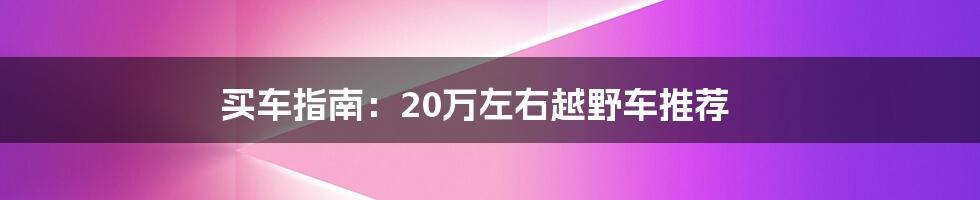 买车指南：20万左右越野车推荐